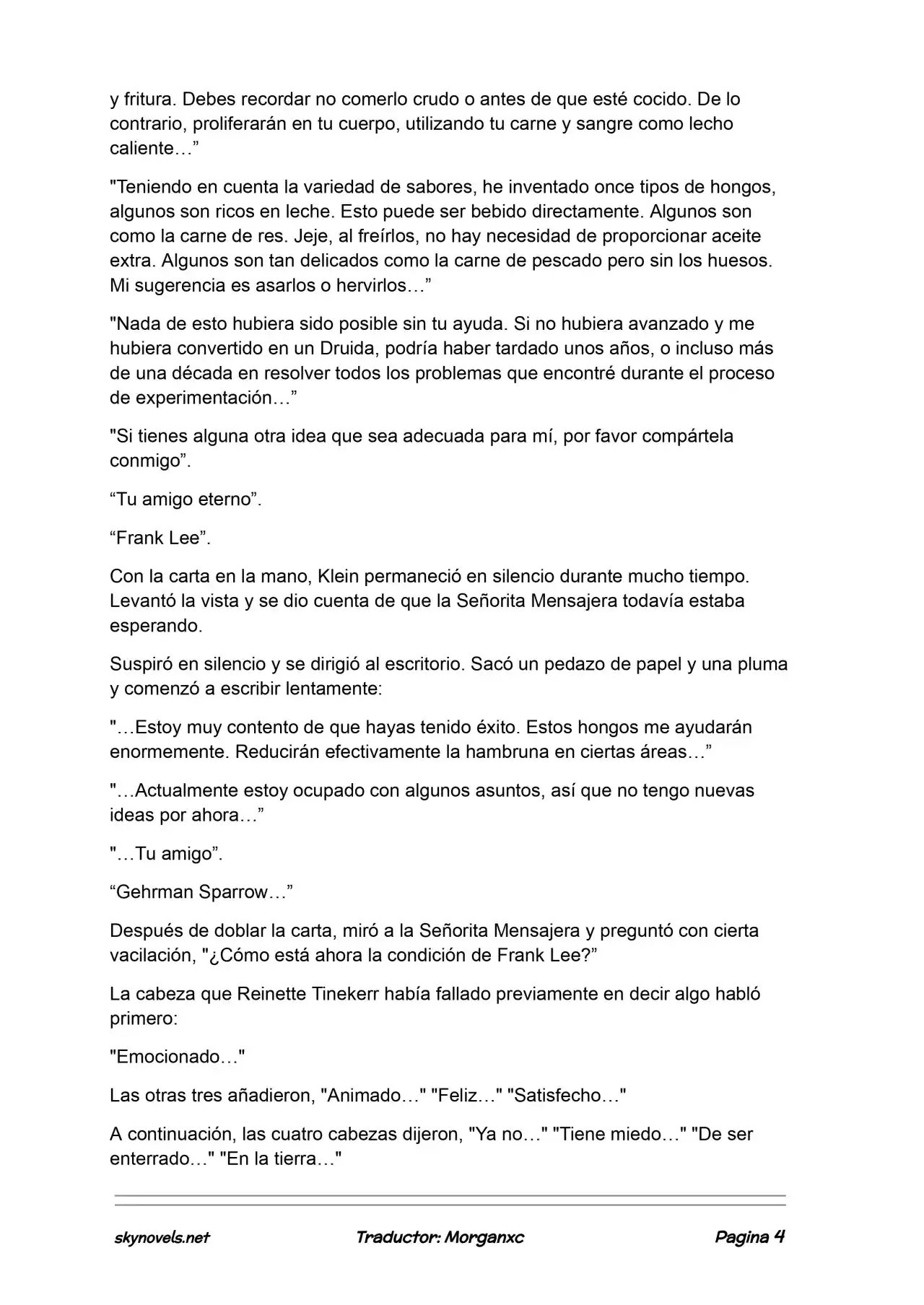 y fritura. Debes recordar no comerlo crudo o antes de que esté cocido. De lo contrario, proliferarán en tu cuerpo, utilizando tu carne y sangre como lecho caliente…"

"Teniendo en cuenta la variedad de sabores, he inventado once tipos de hongos, algunos son ricos en leche. Esto puede ser bebido directamente. Algunos son como la carne de res. Jeje, al freírlos, no hay necesidad de proporcionar aceite extra. Algunos son tan delicados como la carne de pescado pero sin los huesos. Mi sugerencia es asarlos o hervirlos…"

"Nada de esto hubiera sido posible sin tu ayuda. Si no hubiera avanzado y me hubiera convertido en un Druida, podría haber tardado unos años, o incluso más de una década en resolver todos los problemas que encontré durante el proceso de experimentación…"

"Si tienes alguna otra idea que sea adecuada para mí, por favor compártela conmigo".

"Tu amigo eterno".

"Frank Lee".

Con la carta en la mano, Klein permaneció en silencio durante mucho tiempo. Levantó la vista y se dio cuenta de que la Señorita Mensajera todavía estaba esperando.

Suspiró en silencio y se dirigió al escritorio. Sacó un pedazo de papel y una pluma y comenzó a escribir lentamente:

"…Estoy muy contento de que hayas tenido éxito. Estos hongos me ayudarán enormemente. Reducirán efectivamente la hambruna en ciertas áreas…"

"…Actualmente estoy ocupado con algunos asuntos, así que no tengo nuevas ideas por ahora…"

"…Tu amigo".

"Gehrman Sparrow…"

Después de doblar la carta, miró a la Señorita Mensajera y preguntó con cierta vacilación, "¿Cómo está ahora la condición de Frank Lee?"

La cabeza que Reinette Tinekerr había fallado previamente en decir algo habló primero:

"Emocionado…"

Las otras tres añadieron, "Animado…" "Feliz…" "Satisfecho…"

A continuación, las cuatro cabezas dijeron, "Ya no…" "Tiene miedo…" "De ser enterrado…" "En la tierra…"

skynovels.net Traductor: Morganxc Pagina 4